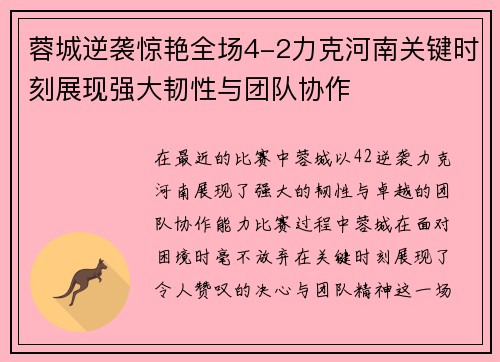 蓉城逆袭惊艳全场4-2力克河南关键时刻展现强大韧性与团队协作

在最近的比赛中蓉城以42逆袭力克河南展现了强大的韧性与卓越的团队协作能力比赛过程中蓉城在面对困境时毫不放弃在关键时刻展现了令人赞叹的决心与团队精神这一场